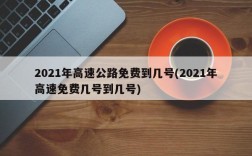 2021年高速公路免费到几号(2021年高速免费几号到几号)